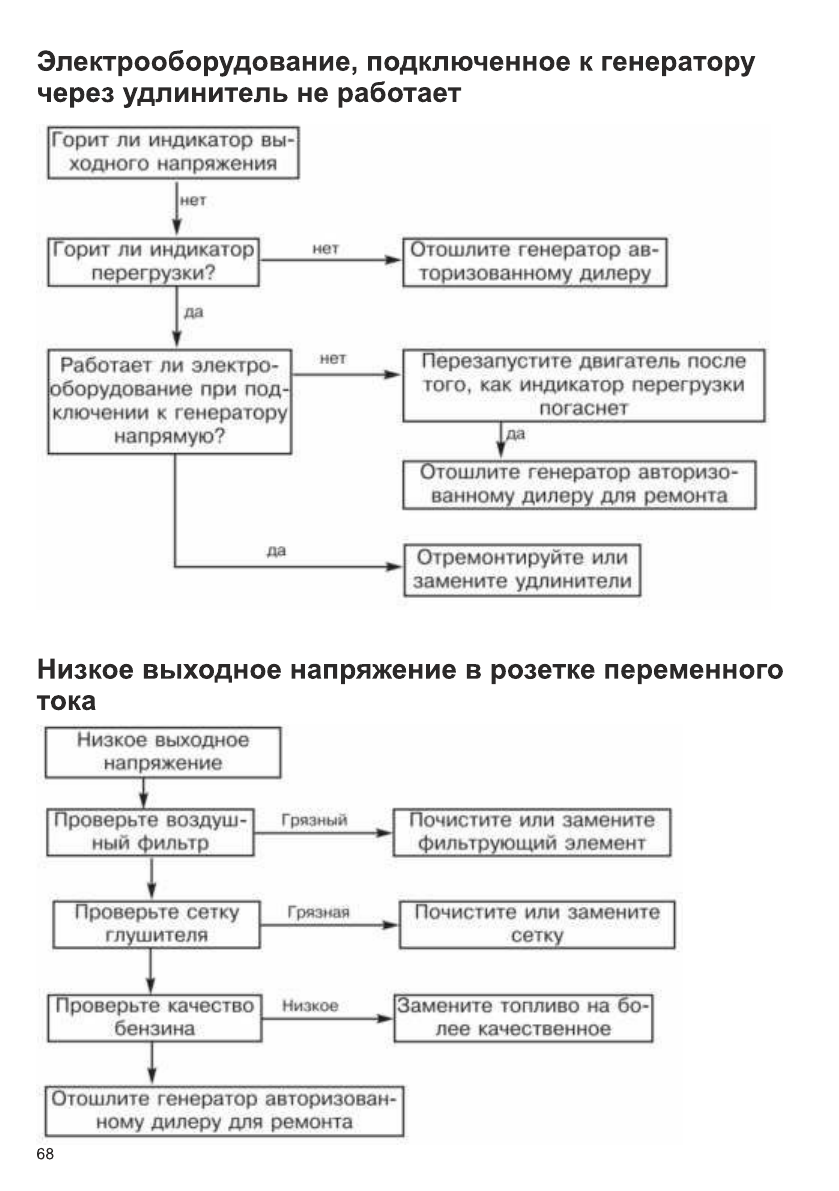 Электрооборудование, подключенное к генератору через удлинитель не работает

Горит ли индикатор выходного напряжения

нет

Горит ли индикатор перегрузки?

нет

Отошлите генератор авторизованному дилеру

да

Работает ли электрооборудование при подключении к генератору напрямую?

нет

Перезапустите двигатель после того, как индикатор перегрузки погаснет

да

Отошлите генератор авторизованному дилеру для ремонта

да

Отремонтируйте или замените удлинители

Низкое выходное напряжение в розетке переменного тока

Низкое выходное напряжение

Проверьте воздушный фильтр

Грязный

Почистите или замените фильтрующий элемент

Проверьте сетку глушителя

Грязная

Почистите или замените сетку

Проверьте качество бензина

Низкое

Замените топливо на более качественное

Отошлите генератор авторизованному дилеру для ремонта

68